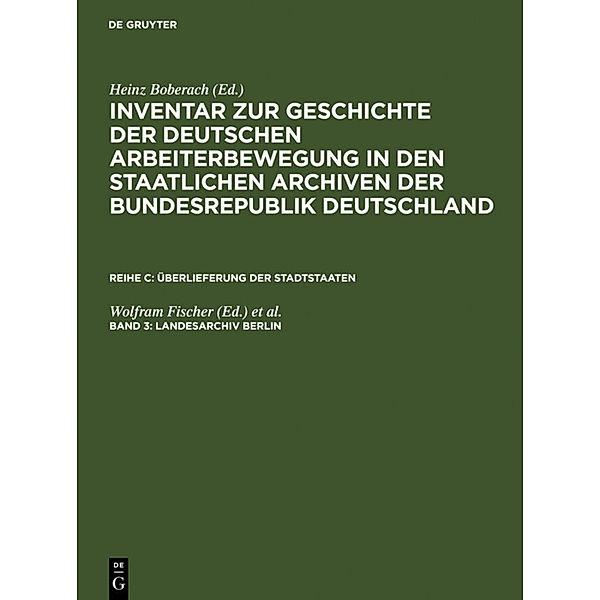 DE GRUYTER

Heinz Boberach (Ed.)
INVENTAR ZUR GESCHICHTE DER DEUTSCHEN ARBEITERBEWEGUNG IN DEN STAATLICHEN ARCHIVEN DER BUNDESREPUBLIK DEUTSCHLAND

REIHE C: ÜBERLIEFERUNG DER STADTSTAATEN

Wolfram Fischer (Ed.) et al.
BAND 3: LANDESARCHIV BERLIN

DE
G